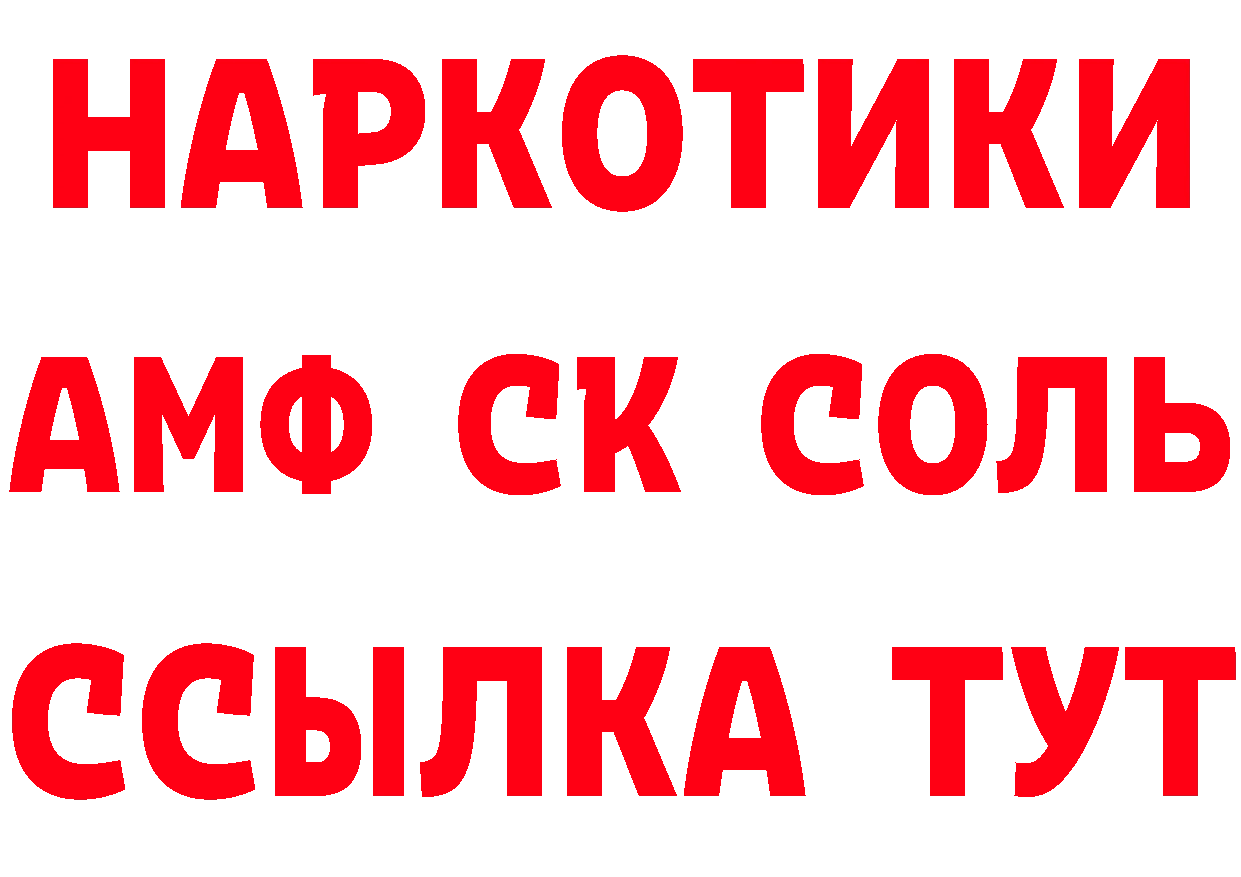 НАРКОТИКИ

АМФ СК СОЛЬ

ССЫЛКА ТУТ